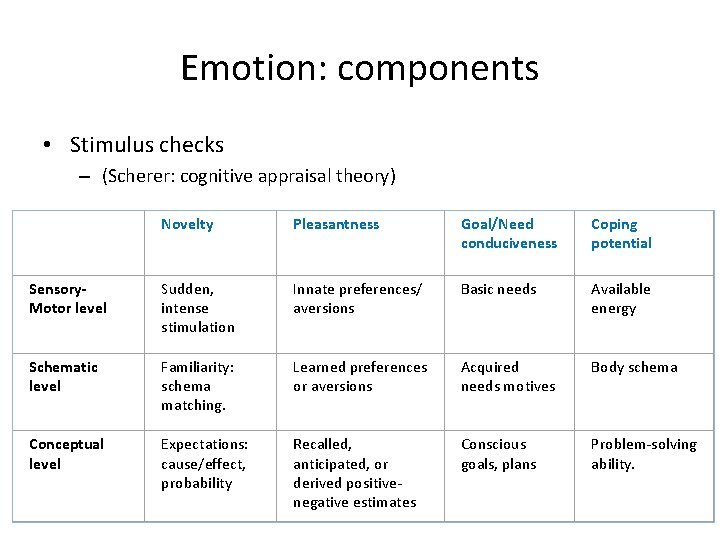 Emotion: components

• Stimulus checks
– (Scherer: cognitive appraisal theory)

| | Novelty | Pleasantness | Goal/Need conduciveness | Coping potential |
|---|---|---|---|---|
| Sensory-Motor level | Sudden, intense stimulation | Innate preferences/ aversions | Basic needs | Available energy |
| Schematic level | Familiarity: schema matching. | Learned preferences or aversions | Acquired needs motives | Body schema |
| Conceptual level | Expectations: cause/effect, probability | Recalled, anticipated, or derived positive-negative estimates | Conscious goals, plans | Problem-solving ability. |